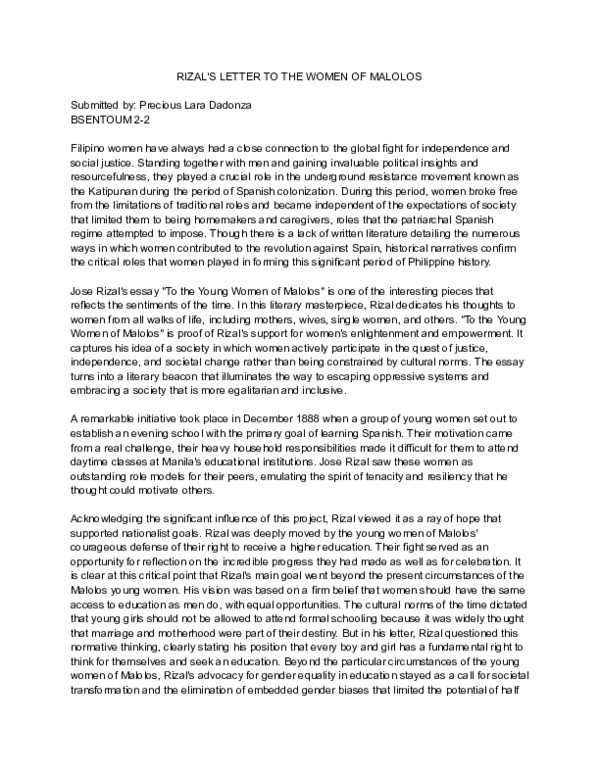 RIZAL'S LETTER TO THE WOMEN OF MALOLOS

Submitted by: Precious Lara Dadonza
BSENTOUM 2-2

Filipino women have always had a close connection to the global fight for independence and social justice. Standing together with men and gaining invaluable political insights and resourcefulness, they played a crucial role in the underground resistance movement known as the Katipunan during the period of Spanish colonization. During this period, women broke free from the limitations of traditional roles and became independent of the expectations of society that limited them to being homemakers and caregivers, roles that the patriarchal Spanish regime attempted to impose. Though there is a lack of written literature detailing the numerous ways in which women contributed to the revolution against Spain, historical narratives confirm the critical roles that women played in forming this significant period of Philippine history.

Jose Rizal's essay "To the Young Women of Malolos" is one of the interesting pieces that reflects the sentiments of the time. In this literary masterpiece, Rizal dedicates his thoughts to women from all walks of life, including mothers, wives, single women, and others. "To the Young Women of Malolos" is proof of Rizal's support for women's enlightenment and empowerment. It captures his idea of a society in which women actively participate in the quest of justice, independence, and societal change rather than being constrained by cultural norms. The essay turns into a literary beacon that illuminates the way to escaping oppressive systems and embracing a society that is more egalitarian and inclusive.

A remarkable initiative took place in December 1888 when a group of young women set out to establish an evening school with the primary goal of learning Spanish. Their motivation came from a real challenge, their heavy household responsibilities made it difficult for them to attend daytime classes at Manila's educational institutions. Jose Rizal saw these women as outstanding role models for their peers, emulating the spirit of tenacity and resiliency that he thought could motivate others.

Acknowledging the significant influence of this project, Rizal viewed it as a ray of hope that supported nationalist goals. Rizal was deeply moved by the young women of Malolos' courageous defense of their right to receive a higher education. Their fight served as an opportunity for reflection on the incredible progress they had made as well as for celebration. It is clear at this critical point that Rizal's main goal went beyond the present circumstances of the Malolos young women. His vision was based on a firm belief that women should have the same access to education as men do, with equal opportunities. The cultural norms of the time dictated that young girls should not be allowed to attend formal schooling because it was widely thought that marriage and motherhood were part of their destiny. But in his letter, Rizal questioned this normative thinking, clearly stating his position that every boy and girl has a fundamental right to think for themselves and seek an education. Beyond the particular circumstances of the young women of Malolos, Rizal's advocacy for gender equality in education stayed as a call for societal transformation and the elimination of embedded gender biases that limited the potential of half